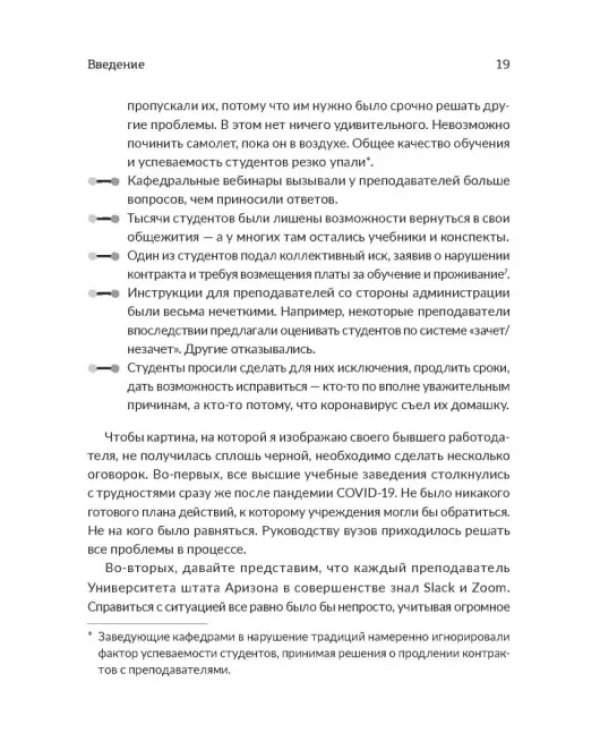 Введение 19

пропускали их, потому что им нужно было срочно решать другие проблемы. В этом нет ничего удивительного. Невозможно починить самолет, пока он в воздухе. Общее качество обучения и успеваемость студентов резко упали*.

- Кафедральные вебинары вызывали у преподавателей больше вопросов, чем приносили ответов.
- Тысячи студентов были лишены возможности вернуться в свои общежития — а у многих там остались учебники и конспекты.
- Один из студентов подал коллективный иск, заявив о нарушении контракта и требуя возмещения платы за обучение и проживание$^{7}$.
- Инструкции для преподавателей со стороны администрации были весьма нечеткими. Например, некоторые преподаватели впоследствии предлагали оценивать студентов по системе «зачет/незачет». Другие отказывались.
- Студенты просили сделать для них исключения, продлить сроки, дать возможность исправиться — кто-то по вполне уважительным причинам, а кто-то потому, что коронавирус съел их домашку.

Чтобы картина, на которой я изображаю своего бывшего работодателя, не получилась сплошь черной, необходимо сделать несколько оговорок. Во-первых, все высшие учебные заведения столкнулись с трудностями сразу же после пандемии COVID-19. Не было никакого готового плана действий, к которому учреждения могли бы обратиться. Не на кого было равняться. Руководству вузов приходилось решать все проблемы в процессе.

Во-вторых, давайте представим, что каждый преподаватель Университета штата Аризона в совершенстве знал Slack и Zoom. Справиться с ситуацией все равно было бы непросто, учитывая огромное

* Заведующие кафедрами в нарушение традиций намеренно игнорировали фактор успеваемости студентов, принимая решения о продлении контрактов с преподавателями.